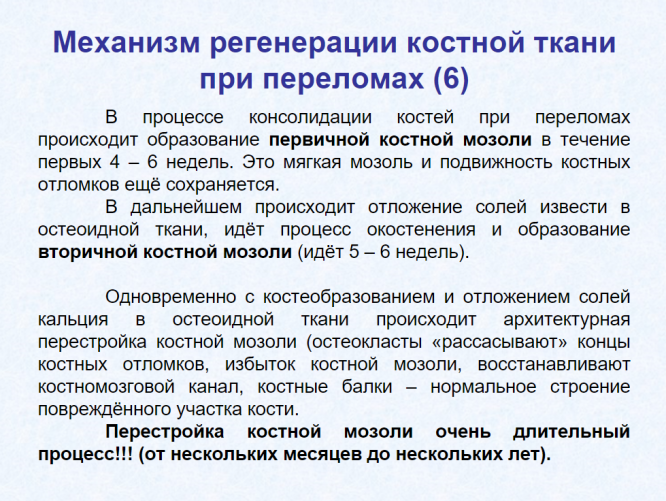 Механизм регенерации костной ткани при переломах (6)

В процессе консолидации костей при переломах происходит образование первичной костной мозоли в течение первых 4 – 6 недель. Это мягкая мозоль и подвижность костных отломков ещё сохраняется.

В дальнейшем происходит отложение солей извести в остеоидной ткани, идёт процесс окостенения и образование вторичной костной мозоли (идёт 5 – 6 недель).

Одновременно с костеобразованием и отложением солей кальция в остеоидной ткани происходит архитектурная перестройка костной мозоли (остеокласты «рассасывают» концы костных отломков, избыток костной мозоли, восстанавливают костномозговой канал, костные балки – нормальное строение повреждённого участка кости.

Перестройка костной мозоли очень длительный процесс!!! (от нескольких месяцев до нескольких лет).